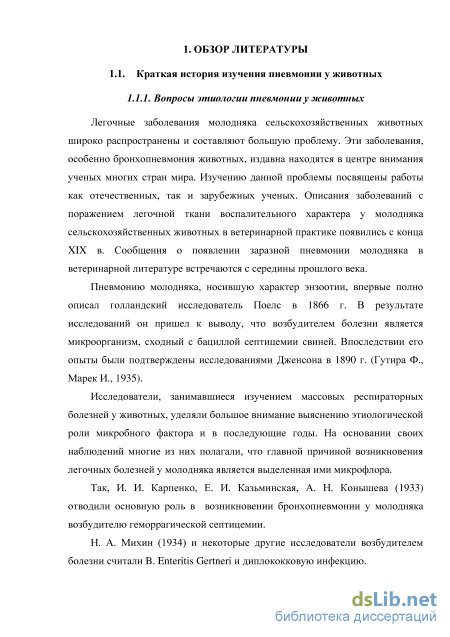 1. ОБЗОР ЛИТЕРАТУРЫ

1.1. Краткая история изучения пневмонии у животных

1.1.1. Вопросы этиологии пневмонии у животных

Легочные заболевания молодняка сельскохозяйственных животных широко распространены и составляют большую проблему. Эти заболевания, особенно бронхопневмония животных, издавна находятся в центре внимания ученых многих стран мира. Изучению данной проблемы посвящены работы как отечественных, так и зарубежных ученых. Описания заболеваний с поражением легочной ткани воспалительного характера у молодняка сельскохозяйственных животных в ветеринарной практике появились с конца XIX в. Сообщения о появлении заразной пневмонии молодняка в ветеринарной литературе встречаются с середины прошлого века.

Пневмонию молодняка, носившую характер энзоотии, впервые полно описал голландский исследователь Поелс в 1866 г. В результате исследований он пришел к выводу, что возбудителем болезни является микроорганизм, сходный с бациллой септицемии свиней. Впоследствии его опыты были подтверждены исследованиями Дженсона в 1890 г. (Гутира Ф., Марек И., 1935).

Исследователи, занимавшиеся изучением массовых респираторных болезней у животных, уделяли большое внимание выяснению этиологической роли микробного фактора и в последующие годы. На основании своих наблюдений многие из них полагали, что главной причиной возникновения легочных болезней у молодняка является выделенная ими микрофлора.

Так, И. И. Карпенко, Е. И. Казьминская, А. Н. Конышева (1933) отводили основную роль в возникновении бронхопневмонии у молодняка возбудителю геморрагической септицемии.

Н. А. Михин (1934) и некоторые другие исследователи возбудителем болезни считали B. Enteritis Gertneri и диплококковую инфекцию.

dsLib.net
библиотека диссертаций